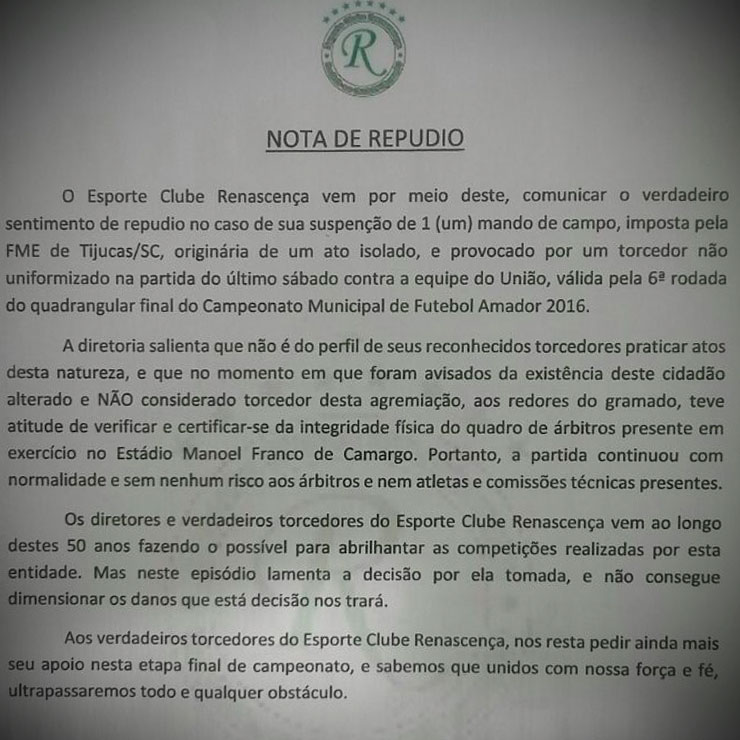 R

NOTA DE REPUDIO

O Esporte Clube Renascença vem por meio deste, comunicar o verdadeiro sentimento de repudio no caso de sua suspenção de 1 (um) mando de campo, imposta pela FME de Tijucas/SC, originária de um ato isolado, e provocado por um torcedor não uniformizado na partida do último sábado contra a equipe do União, válida pela 6ª rodada do quadrangular final do Campeonato Municipal de Futebol Amador 2016.

A diretoria salienta que não é do perfil de seus reconhecidos torcedores praticar atos desta natureza, e que no momento em que foram avisados da existência deste cidadão alterado e NÃO considerado torcedor desta agremiação, aos redores do gramado, teve atitude de verificar e certificar-se da integridade física do quadro de árbitros presente em exercício no Estádio Manoel Franco de Camargo. Portanto, a partida continuou com normalidade e sem nenhum risco aos árbitros e nem atletas e comissões técnicas presentes.

Os diretores e verdadeiros torcedores do Esporte Clube Renascença vem ao longo destes 50 anos fazendo o possível para abrilhantar as competições realizadas por esta entidade. Mas neste episódio lamenta a decisão por ela tomada, e não consegue dimensionar os danos que está decisão nos trará.

Aos verdadeiros torcedores do Esporte Clube Renascença, nos resta pedir ainda mais seu apoio nesta etapa final de campeonato, e sabemos que unidos com nossa força e fé, ultrapassaremos todo e qualquer obstáculo.